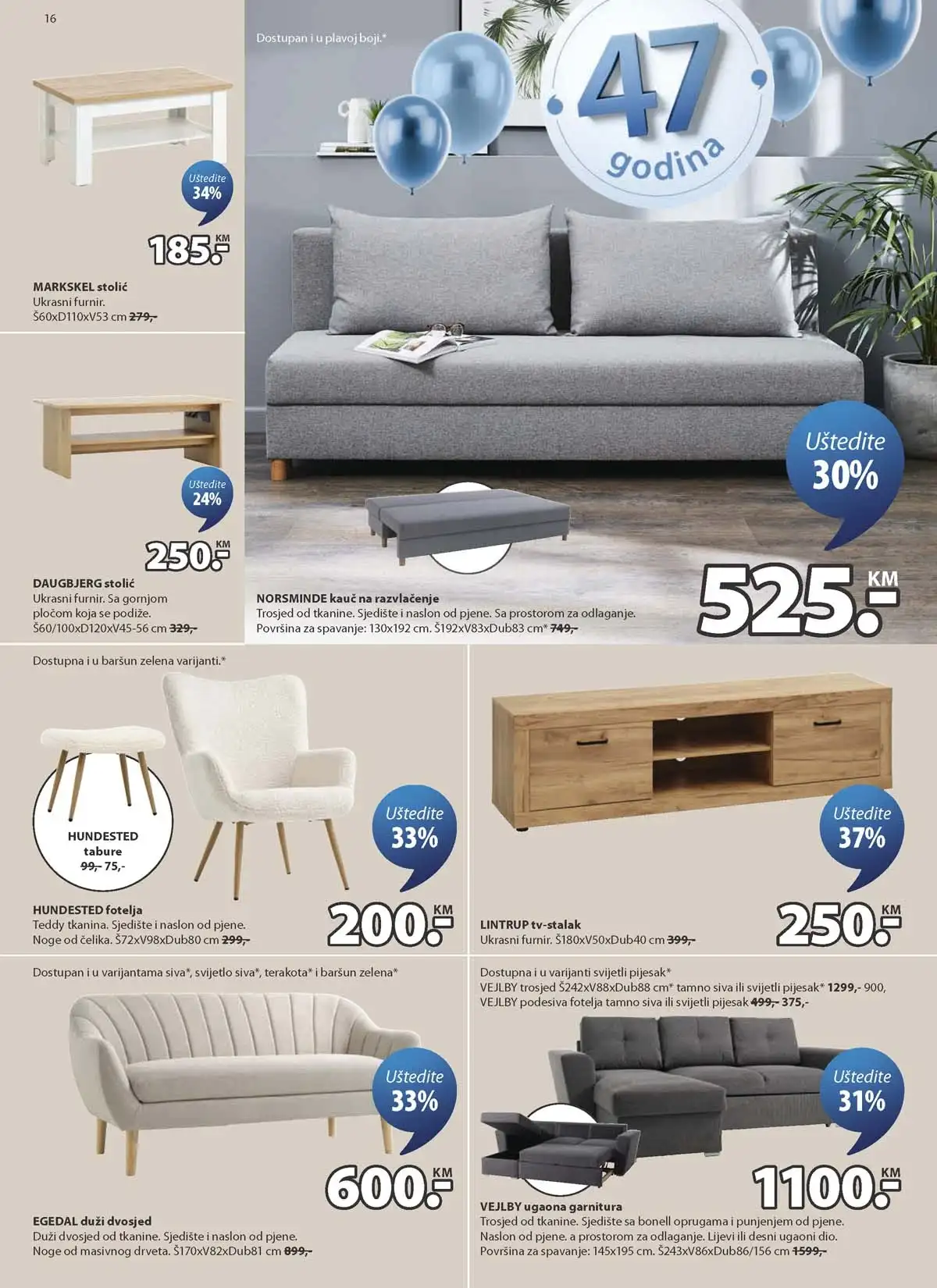 16

Uštedite 34%

185.- KM

MARKSKEL stolić
Ukrasni furnir.
Š60xD110xV53 cm 279,-

Uštedite 24%

250.- KM

DAUGBJERG stolić
Ukrasni furnir. Sa gornjom pločom koja se podiže.
Š60/100xD120xV45-56 cm 329,-

Dostupan i u plavoj boji.*

47 godina

Uštedite 30%

525.- KM

NORSMINDE kauč na razvlačenje
Trosjed od tkanine. Sjedište i naslon od pjene. Sa prostorom za odlaganje.
Površina za spavanje: 130x192 cm. Š192xV83xDub83 cm* 749,-

Dostupna i u baršun zelena varijanti.*

HUNDESTED tabure
99,- 75,-

Uštedite 33%

200.- KM

HUNDESTED fotelja
Teddy tkanina. Sjedište i naslon od pjene.
Noge od čelika. Š72xV98xDub80 cm 299,-

Uštedite 37%

250.- KM

LINTRUP tv-stalak
Ukrasni furnir. Š180xV50xDub40 cm 399,-

Dostupan i u varijantama siva*, svijetlo siva*, terakota* i baršun zelena*

Uštedite 33%

600.- KM

EGEDAL duži dvosjed
Duži dvosjed od tkanine. Sjedište i naslon od pjene.
Noge od masivnog drveta. Š170xV82xDub81 cm 899,-

Dostupna i u varijanti svijetli pijesak*
VEJLBY trosjed Š242xV88xDub88 cm* tamno siva ili svijetli pijesak* 1299,- 900,
VEJLBY podesiva fotelja tamno siva ili svijetli pijesak 499,- 375,-

Uštedite 31%

1100.- KM

VEJLBY ugaona garnitura
Trosjed od tkanine. Sjedište sa bonell oprugama i punjenjem od pjene.
Naslon od pjene. a prostorom za odlaganje. Lijevi ili desni ugaoni dio.
Površina za spavanje: 145x195 cm. Š243xV86xDub86/156 cm 1599,-